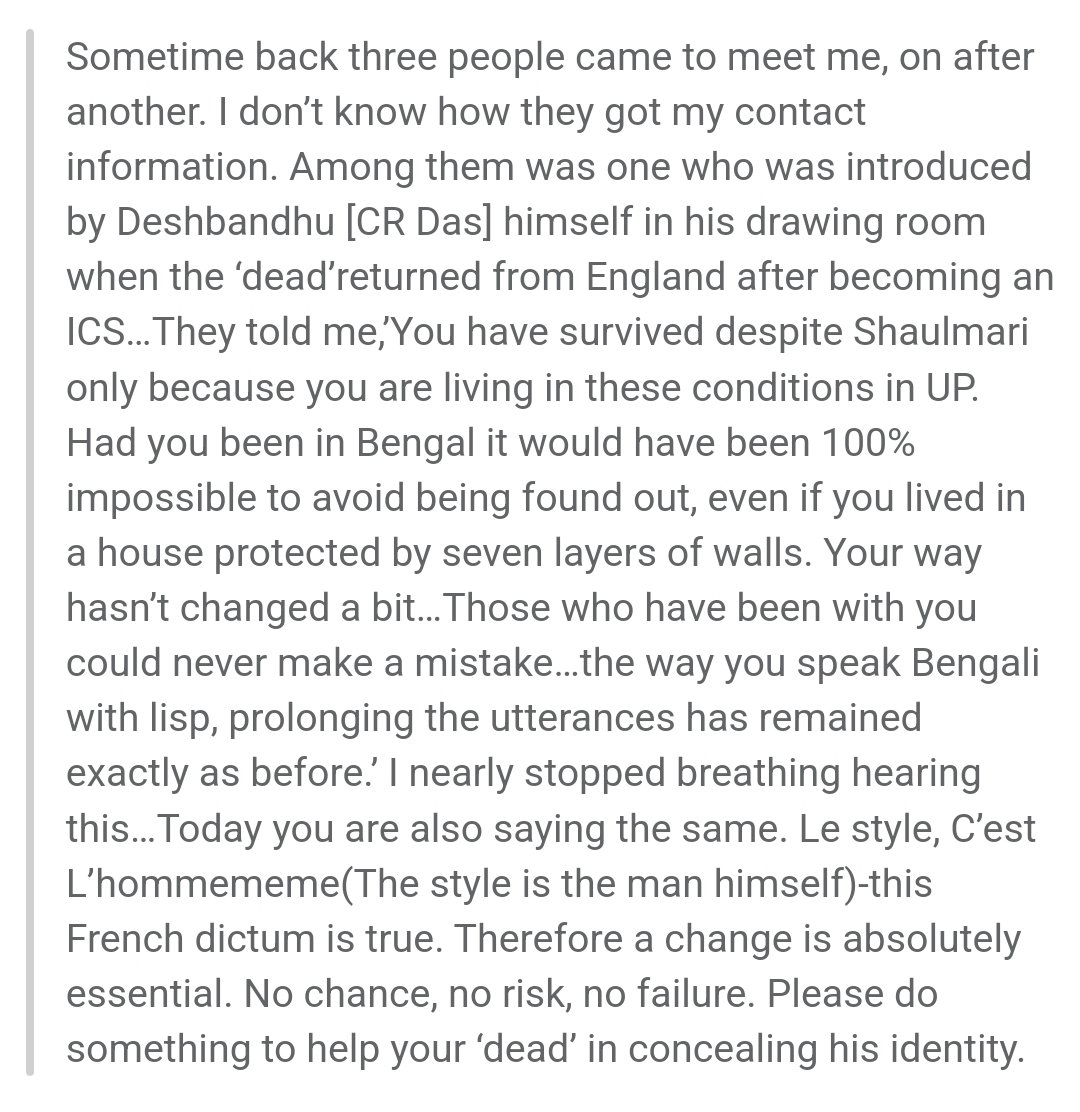 Sometime back three people came to meet me, on after another. I don’t know how they got my contact information. Among them was one who was introduced by Deshbandhu [CR Das] himself in his drawing room when the ‘dead’returned from England after becoming an ICS…They told me,’You have survived despite Shaulmari only because you are living in these conditions in UP. Had you been in Bengal it would have been 100% impossible to avoid being found out, even if you lived in a house protected by seven layers of walls. Your way hasn’t changed a bit…Those who have been with you could never make a mistake…the way you speak Bengali with lisp, prolonging the utterances has remained exactly as before.’ I nearly stopped breathing hearing this…Today you are also saying the same. Le style, C’est L’hommememe(The style is the man himself)-this French dictum is true. Therefore a change is absolutely essential. No chance, no risk, no failure. Please do something to help your ‘dead’ in concealing his identity.